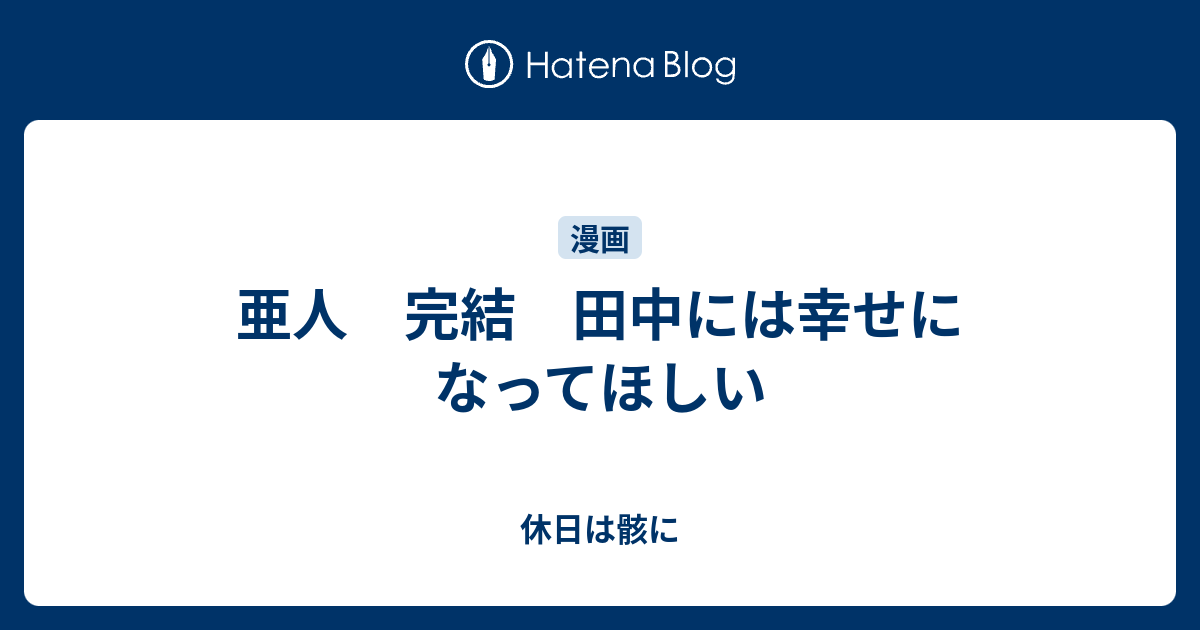 Hatena Blog

漫画

亜人　完結　田中には幸せになってほしい

休日は骸に